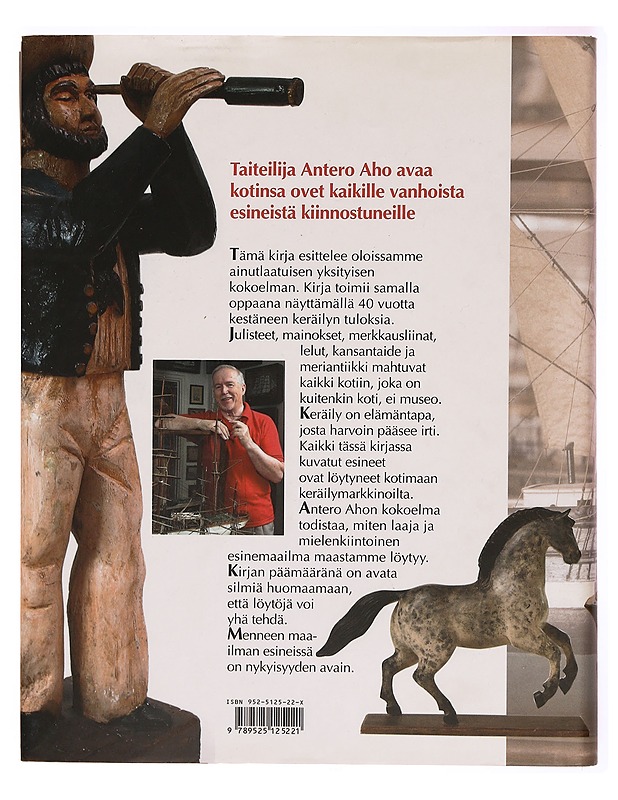 Taiteilija Antero Aho avaa kotinsa ovet kaikille vanhoista esineistä kiinnostuneille

Tämä kirja esittelee oloissamme ainutlaatuisen yksityisen kokoelman. Kirja toimii samalla oppaana näyttämällä 40 vuotta kestäneen keräilyn tuloksia. Julisteet, mainokset, merkkausliinat, lelut, kansantaide ja meriantiikki mahtuvat kaikki kotiin, joka on kuitenkin koti, ei museo. Keräily on elämäntapa, josta harvoin pääsee irti. Kaikki tässä kirjassa kuvatut esineet ovat löytyneet kotimaan keräilymarkkinoilta. Antero Ahon kokoelma todistaa, miten laaja ja mielenkiintoinen esinemaailma maastamme löytyy. Kirjan päämääränä on avata silmiä huomaamaan, että löytöjä voi yhä tehdä. Menneen maailman esineissä on nykyisyyden avain.

ISBN 952-5125-22-X

9 789525 125221